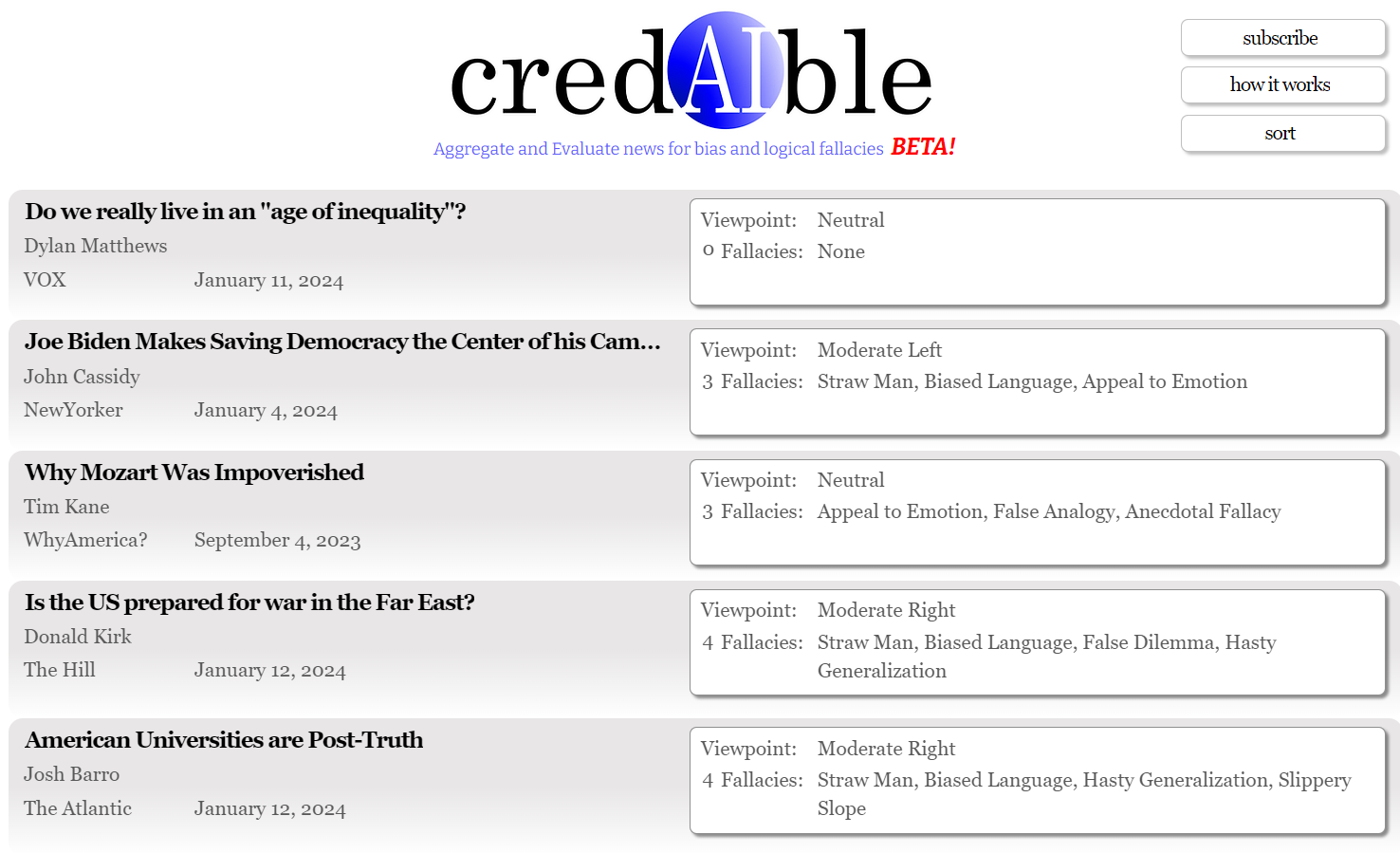 credAIble

Aggregate and Evaluate news for bias and logical fallacies BETA!

subscribe

how it works

sort

Do we really live in an "age of inequality"?
Dylan Matthews
VOX January 11, 2024

Viewpoint: Neutral
0 Fallacies: None

Joe Biden Makes Saving Democracy the Center of his Cam...
John Cassidy
NewYorker January 4, 2024

Viewpoint: Moderate Left
3 Fallacies: Straw Man, Biased Language, Appeal to Emotion

Why Mozart Was Impoverished
Tim Kane
WhyAmerica? September 4, 2023

Viewpoint: Neutral
3 Fallacies: Appeal to Emotion, False Analogy, Anecdotal Fallacy

Is the US prepared for war in the Far East?
Donald Kirk
The Hill January 12, 2024

Viewpoint: Moderate Right
4 Fallacies: Straw Man, Biased Language, False Dilemma, Hasty Generalization

American Universities are Post-Truth
Josh Barro
The Atlantic January 12, 2024

Viewpoint: Moderate Right
4 Fallacies: Straw Man, Biased Language, Hasty Generalization, Slippery Slope